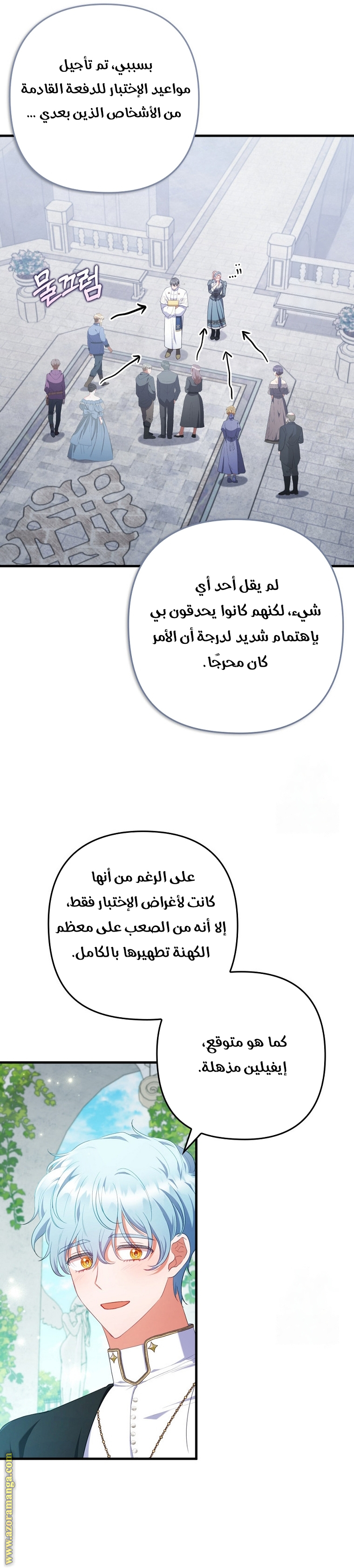 بسببي، تم تأجيل مواعيد الإختبار للدفعة القادمة من الأشخاص الذين بعدي ...

물끄럼

"...

لم يقل أحد أي شيء، لكنهم كانوا يحدقون بي بإهتمام شديد لدرجة أن الأمر كان محرجًا.

على الرغم من أنها كانت لأغراض الإختبار فقط، إلا أنه من الصعب على معظم الكهنة تطهيرها بالكامل.

كما هو متوقع، إيفيلين مذهلة.

www.azoramanga.com